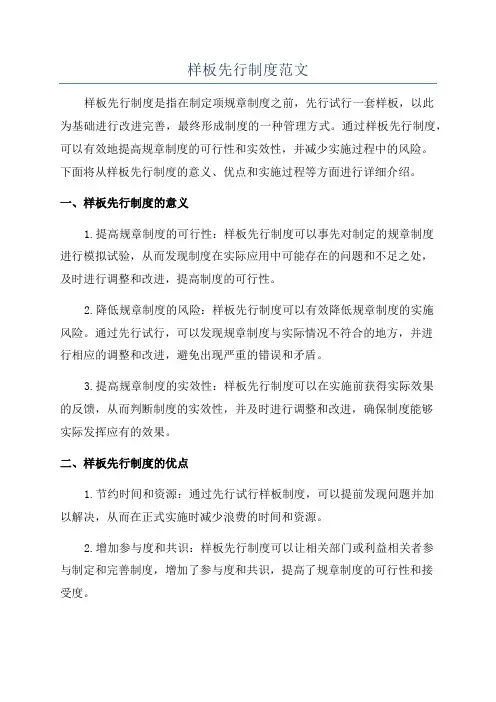 样板先行制度范文

样板先行制度是指在制定项规章制度之前，先行试行一套样板，以此为基础进行改进完善，最终形成制度的一种管理方式。通过样板先行制度，可以有效地提高规章制度的可行性和实效性，并减少实施过程中的风险。下面将从样板先行制度的意义、优点和实施过程等方面进行详细介绍。

一、样板先行制度的意义

1.提高规章制度的可行性：样板先行制度可以事先对制定的规章制度进行模拟试验，从而发现制度在实际应用中可能存在的问题和不足之处，及时进行调整和改进，提高制度的可行性。

2.降低规章制度的风险：样板先行制度可以有效降低规章制度的实施风险。通过先行试行，可以发现规章制度与实际情况不符合的地方，并进行相应的调整和改进，避免出现严重的错误和矛盾。

3.提高规章制度的实效性：样板先行制度可以在实施前获得实际效果的反馈，从而判断制度的实效性，并及时进行调整和改进，确保制度能够实际发挥应有的效果。

二、样板先行制度的优点

1.节约时间和资源：通过先行试行样板制度，可以提前发现问题并加以解决，从而在正式实施时减少浪费的时间和资源。

2.增加参与度和共识：样板先行制度可以让相关部门或利益相关者参与制定和完善制度，增加了参与度和共识，提高了规章制度的可行性和接受度。